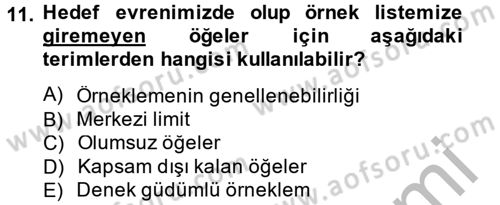 11. Hedef evrenimizde olup örnek listemize giremeyen öğeler için aşağıdaki terimlerden hangisi kullanılabilir?

A) Örneklemenin genellenebilirliği
B) Merkezi limit
C) Olumsuz öğeler
D) Kapsam dışı kalan öğeler
E) Denek güdümlü örneklem

www.aofsoru.com
www.aofsoru.com
www.aofsoru.com
www.aofsoru.com